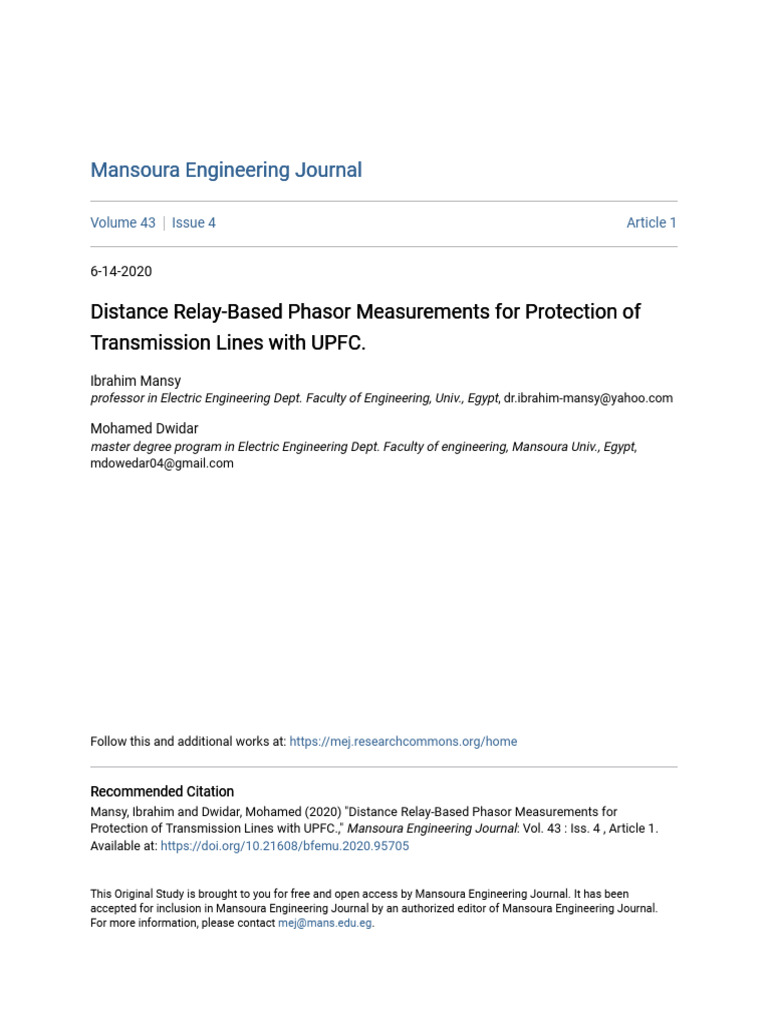 Mansoura Engineering Journal

Volume 43 | Issue 4

Article 1

6-14-2020

Distance Relay-Based Phasor Measurements for Protection of Transmission Lines with UPFC.

Ibrahim Mansy
professor in Electric Engineering Dept. Faculty of Engineering, Univ., Egypt, dr.ibrahim-mansy@yahoo.com

Mohamed Dwidar
master degree program in Electric Engineering Dept. Faculty of engineering, Mansoura Univ., Egypt, mdowedar04@gmail.com

Follow this and additional works at: https://mej.researchcommons.org/home

Recommended Citation
Mansy, Ibrahim and Dwidar, Mohamed (2020) "Distance Relay-Based Phasor Measurements for Protection of Transmission Lines with UPFC.," Mansoura Engineering Journal: Vol. 43 : Iss. 4 , Article 1.
Available at: https://doi.org/10.21608/bfemu.2020.95705

This Original Study is brought to you for free and open access by Mansoura Engineering Journal. It has been accepted for inclusion in Mansoura Engineering Journal by an authorized editor of Mansoura Engineering Journal. For more information, please contact mej@mans.edu.eg.